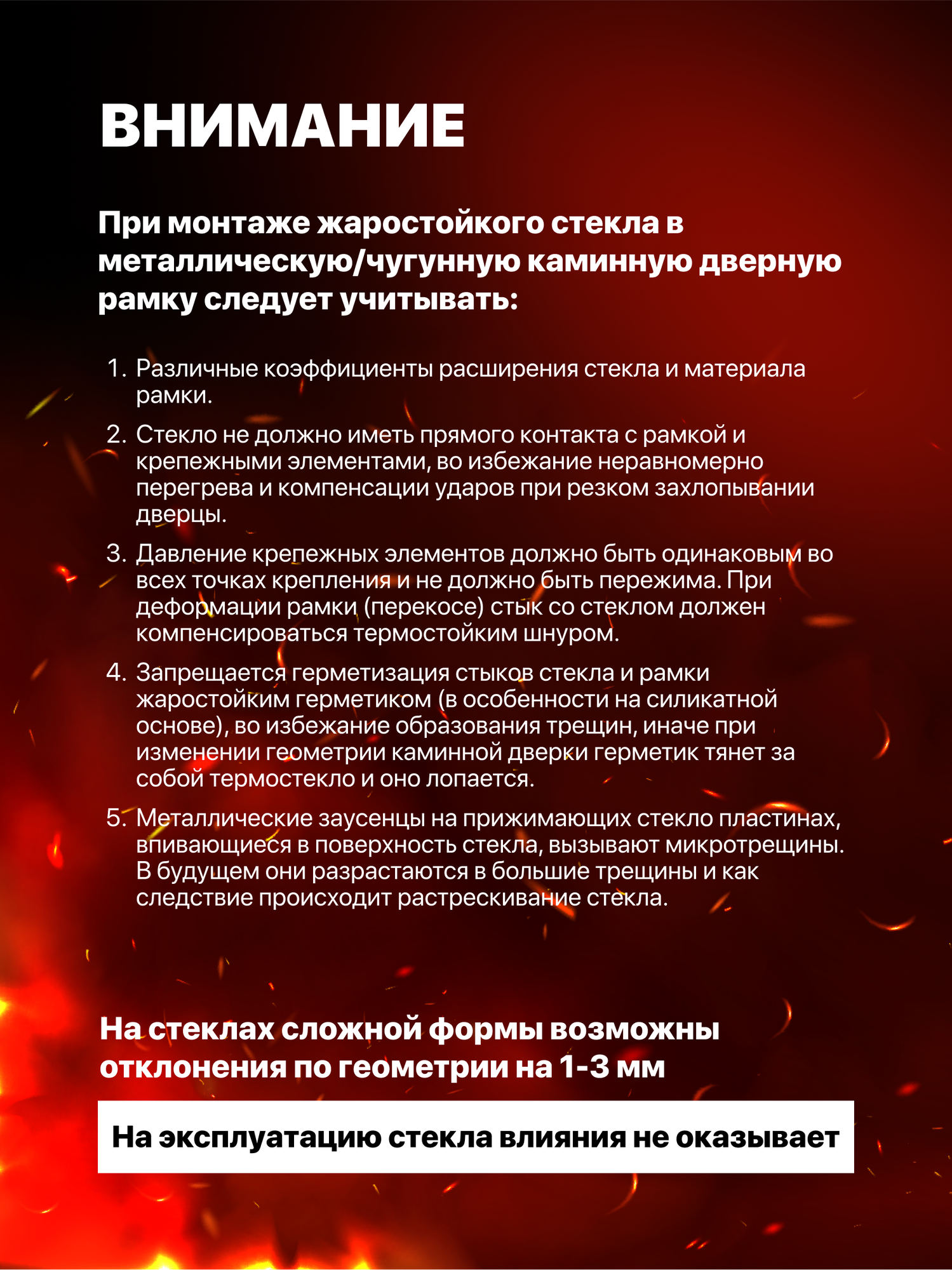 ВНИМАНИЕ

При монтаже жаростойкого стекла в металлическую/чугунную каминную дверную рамку следует учитывать:

1. Различные коэффициенты расширения стекла и материала рамки.
2. Стекло не должно иметь прямого контакта с рамкой и крепежными элементами, во избежание неравномерно перегрева и компенсации ударов при резком захлопывании дверцы.
3. Давление крепежных элементов должно быть одинаковым во всех точках крепления и не должно быть пережима. При деформации рамки (перекосе) стык со стеклом должен компенсироваться термостойким шнуром.
4. Запрещается герметизация стыков стекла и рамки жаростойким герметиком (в особенности на силикатной основе), во избежание образования трещин, иначе при изменении геометрии каминной дверки герметик тянет за собой термостекло и оно лопается.
5. Металлические заусенцы на прижимающих стекло пластинах, впивающиеся в поверхность стекла, вызывают микротрещины. В будущем они разрастаются в большие трещины и как следствие происходит растрескивание стекла.

На стеклах сложной формы возможны отклонения по геометрии на 1-3 мм

На эксплуатацию стекла влияния не оказывает